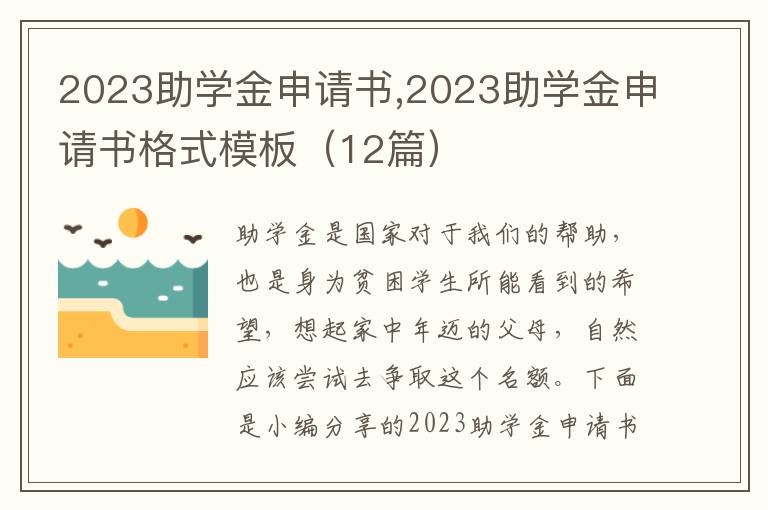 2023助学金申请书,2023助学金申请书格式模板（12篇）

助学金是国家对于我们的帮助，也是身为贫困学生所能看到的希望，想起家中年迈的父母，自然应该尝试去争取这个名额。下面是小编分享的2023助学金申请书